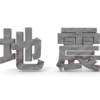 地震